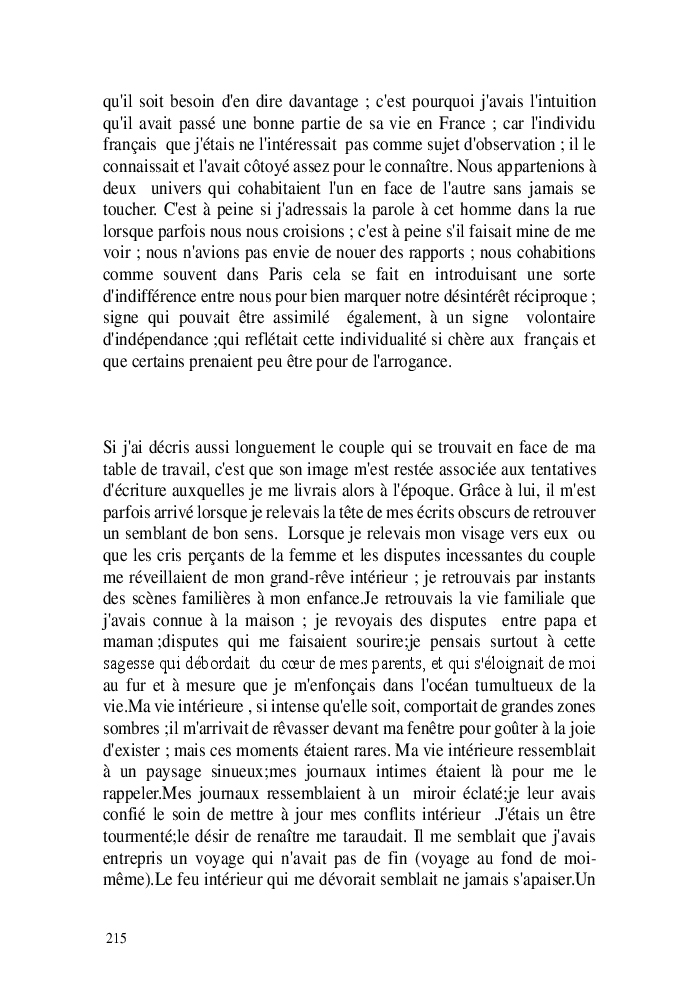 qu'il soit besoin d'en dire davantage ; c'est pourquoi j'avais l'intuition qu'il avait passé une bonne partie de sa vie en France ; car l'individu français que j'étais ne l'intéressait pas comme sujet d'observation ; il le connaissait et l'avait côtoyé assez pour le connaître. Nous appartenions à deux univers qui cohabitaient l'un en face de l'autre sans jamais se toucher. C'est à peine si j'adressais la parole à cet homme dans la rue lorsque parfois nous nous croisions ; c'est à peine s'il faisait mine de me voir ; nous n'avions pas envie de nouer des rapports ; nous cohabitions comme souvent dans Paris cela se fait en introduisant une sorte d'indifférence entre nous pour bien marquer notre désintérêt réciproque ; signe qui pouvait être assimilé également, à un signe volontaire d'indépendance ;qui reflétait cette individualité si chère aux français et que certains prenaient peu être pour de l'arrogance.

Si j'ai décris aussi longuement le couple qui se trouvait en face de ma table de travail, c'est que son image m'est restée associée aux tentatives d'écriture auxquelles je me livrais alors à l'époque. Grâce à lui, il m'est parfois arrivé lorsque je relevais la tête de mes écrits obscurs de retrouver un semblant de bon sens. Lorsque je relevais mon visage vers eux ou que les cris perçants de la femme et les disputes incessantes du couple me réveillaient de mon grand-rêve intérieur ; je retrouvais par instants des scènes familières à mon enfance.Je retrouvais la vie familiale que j'avais connue à la maison ; je revoyais des disputes entre papa et maman ;disputes qui me faisaient sourire;je pensais surtout à cette sagesse qui débordait du cœur de mes parents, et qui s'éloignait de moi au fur et à mesure que je m'enfonçais dans l'océan tumultueux de la vie.Ma vie intérieure , si intense qu'elle soit, comportait de grandes zones sombres ;il m'arrivait de rêvasser devant ma fenêtre pour goûter à la joie d'exister ; mais ces moments étaient rares. Ma vie intérieure ressemblait à un paysage sinueux;mes journaux intimes étaient là pour me le rappeler.Mes journaux ressemblaient à un miroir éclaté;je leur avais confié le soin de mettre à jour mes conflits intérieur .J'étais un être tourmenté;le désir de renaître me taraudait. Il me semblait que j'avais entrepris un voyage qui n'avait pas de fin (voyage au fond de moi-même).Le feu intérieur qui me dévorait semblait ne jamais s'apaiser.Un

215